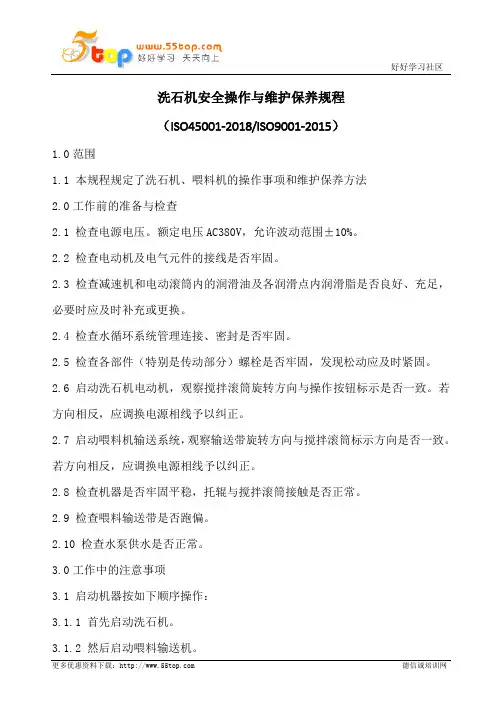 5top www.55top.com 好好学习 天天向上

好好学习社区

洗石机安全操作与维护保养规程

（ISO45001-2018/ISO9001-2015）

1.0 范围

1.1 本规程规定了洗石机、喂料机的操作事项和维护保养方法

2.0 工作前的准备与检查

2.1 检查电源电压。额定电压 AC380V，允许波动范围±10%。

2.2 检查电动机及电气元件的接线是否牢固。

2.3 检查减速机和电动滚筒内的润滑油及各润滑点内润滑脂是否良好、充足，必要时应及时补充或更换。

2.4 检查水循环系统管理连接、密封是否牢固。

2.5 检查各部件（特别是传动部分）螺栓是否牢固，发现松动应及时紧固。

2.6 启动洗石机电动机，观察搅拌滚筒旋转方向与操作按钮标示是否一致。若方向相反，应调换电源相线予以纠正。

2.7 启动喂料机输送系统，观察输送带旋转方向与搅拌滚筒标示方向是否一致。若方向相反，应调换电源相线予以纠正。

2.8 检查机器是否牢固平稳，托辊与搅拌滚筒接触是否正常。

2.9 检查喂料输送带是否跑偏。

2.10 检查水泵供水是否正常。

3.0 工作中的注意事项

3.1 启动机器按如下顺序操作：

3.1.1 首先启动洗石机。

3.1.2 然后启动喂料输送机。

更多优惠资料下载：http://www.55top.com

德信诚培训网